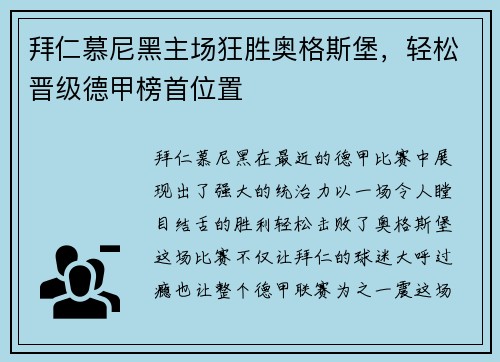 拜仁慕尼黑主场狂胜奥格斯堡，轻松晋级德甲榜首位置

拜仁慕尼黑在最近的德甲比赛中展现出了强大的统治力以一场令人瞠目结舌的胜利轻松击败了奥格斯堡这场比赛不仅让拜仁的球迷大呼过瘾也让整个德甲联赛为之一震这场